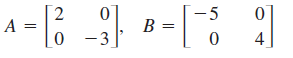 $A = \begin{bmatrix} 2 & 0 \\ 0 & -3 \end{bmatrix}, \quad B = \begin{bmatrix} -5 & 0 \\ 0 & 4 \end{bmatrix}$